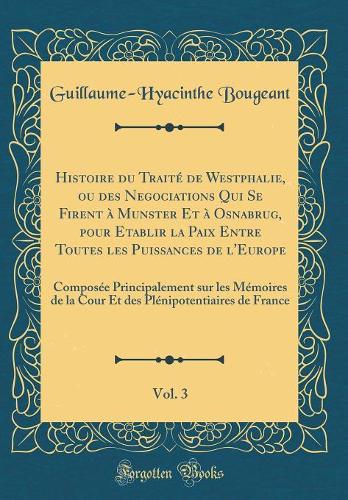 Guillaume-Hyacinthe Bougeant

Histoire du Traité de Westphalie, ou des Negociations Qui Se Firent à Munster Et à Osnabrug, pour Etablir la Paix Entre Toutes les Puissances de l'Europe

Composée Principalement sur les Mémoires de la Cour Et des Plénipotentiaires de France

Vol. 3

Forgotten Books